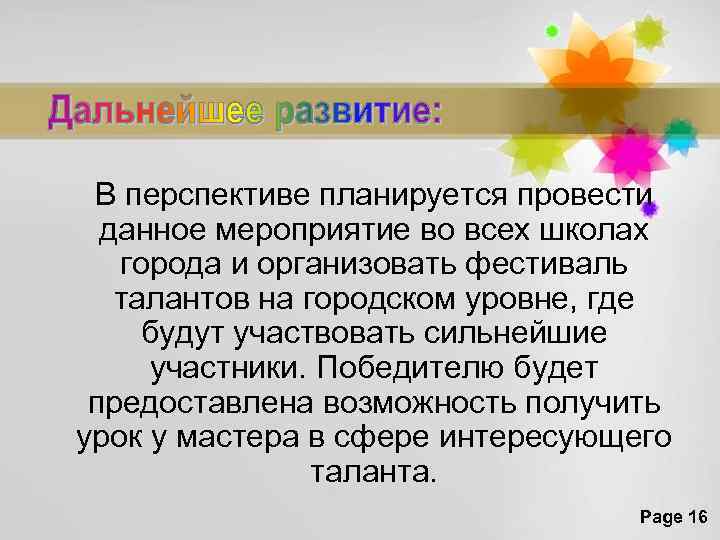 Дальнейшее развитие:

В перспективе планируется провести данное мероприятие во всех школах города и организовать фестиваль талантов на городском уровне, где будут участвовать сильнейшие участники. Победителю будет предоставлена возможность получить урок у мастера в сфере интересующего таланта.

Page 16